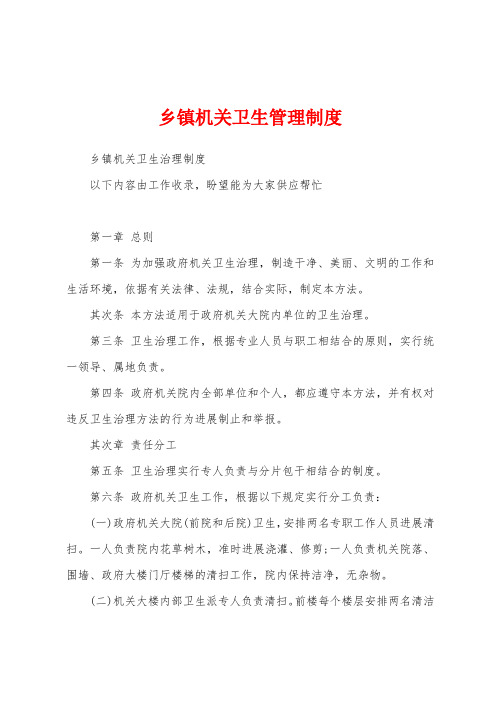 乡镇机关卫生管理制度

乡镇机关卫生治理制度

以下内容由工作收录，盼望能为大家供应帮忙

第一章 总则

第一条 为加强政府机关卫生治理，制造干净、美丽、文明的工作和生活环境，依据有关法律、法规，结合实际，制定本方法。

其次条 本方法适用于政府机关大院内单位的卫生治理。

第三条 卫生治理工作，根据专业人员与职工相结合的原则，实行统一领导、属地负责。

第四条 政府机关院内全部单位和个人，都应遵守本方法，并有权对违反卫生治理方法的行为进展制止和举报。

其次章 责任分工

第五条 卫生治理实行专人负责与分片包干相结合的制度。

第六条 政府机关卫生工作，根据以下规定实行分工负责：

(一)政府机关大院(前院和后院)卫生，安排两名专职工作人员进展清扫。一人负责院内花草树木，准时进展浇灌、修剪；一人负责机关院落、围墙、政府大楼门厅楼梯的清扫工作，院内保持洁净，无杂物。

(二)机关大楼内部卫生派专人负责清扫。前楼每个楼层安排两名清洁